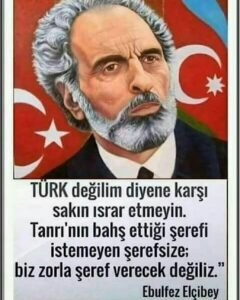 TÜRK değilim diyene karşı sakın ısrar etmeyin. Tanrı'nın bahş ettiği şerefi istemeyen şerefsize; biz zorla şeref verecek değiliz."

Ebulfez Elçibey